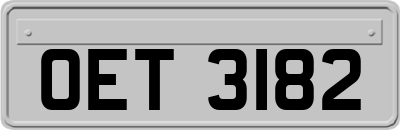 OET 3182